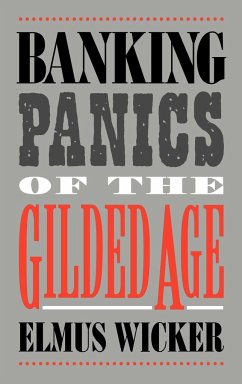 BANKING
PANICS
OF THE
GILDED AGE

ELMUS WICKER